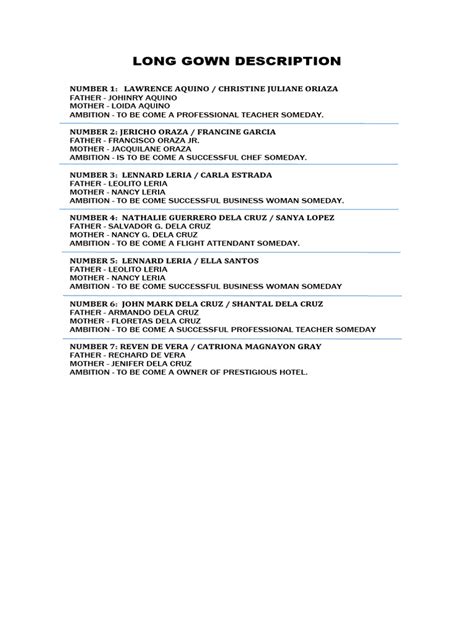 LONG GOWN DESCRIPTION

NUMBER 1: LAWRENCE AQUINO / CHRISTINE JULIANE ORIAZA
FATHER - JOHINRY AQUINO
MOTHER - LOIDA AQUINO
AMBITION - TO BE COME A PROFESSIONAL TEACHER SOMEDAY.

NUMBER 2: JERICHO ORAZA / FRANCINE GARCIA
FATHER - FRANCISCO ORAZA JR.
MOTHER - JACQUILANE ORAZA
AMBITION - IS TO BE COME A SUCCESSFUL CHEF SOMEDAY.

NUMBER 3: LENNARD LERIA / CARLA ESTRADA
FATHER - LEOLITO LERIA
MOTHER - NANCY LERIA
AMBITION - TO BE COME SUCCESSFUL BUSINESS WOMAN SOMEDAY.

NUMBER 4: NATHALIE GUERRERO DELA CRUZ / SANYA LOPEZ
FATHER - SALVADOR G. DELA CRUZ
MOTHER - NANCY G. DELA CRUZ
AMBITION - TO BE COME A FLIGHT ATTENDANT SOMEDAY.

NUMBER 5: LENNARD LERIA / ELLA SANTOS
FATHER - LEOLITO LERIA
MOTHER - NANCY LERIA
AMBITION - TO BE COME SUCCESSFUL BUSINESS WOMAN SOMEDAY

NUMBER 6: JOHN MARK DELA CRUZ / SHANTAL DELA CRUZ
FATHER - ARMANDO DELA CRUZ
MOTHER - FLORETAS DELA CRUZ
AMBITION - TO BE COME A SUCCESSFUL PROFESSIONAL TEACHER SOMEDAY

NUMBER 7: REVEN DE VERA / CATRIONA MAGNAYON GRAY
FATHER - RECHARD DE VERA
MOTHER - JENIFER DELA CRUZ
AMBITION - TO BE COME A OWNER OF PRESTIGIOUS HOTEL.